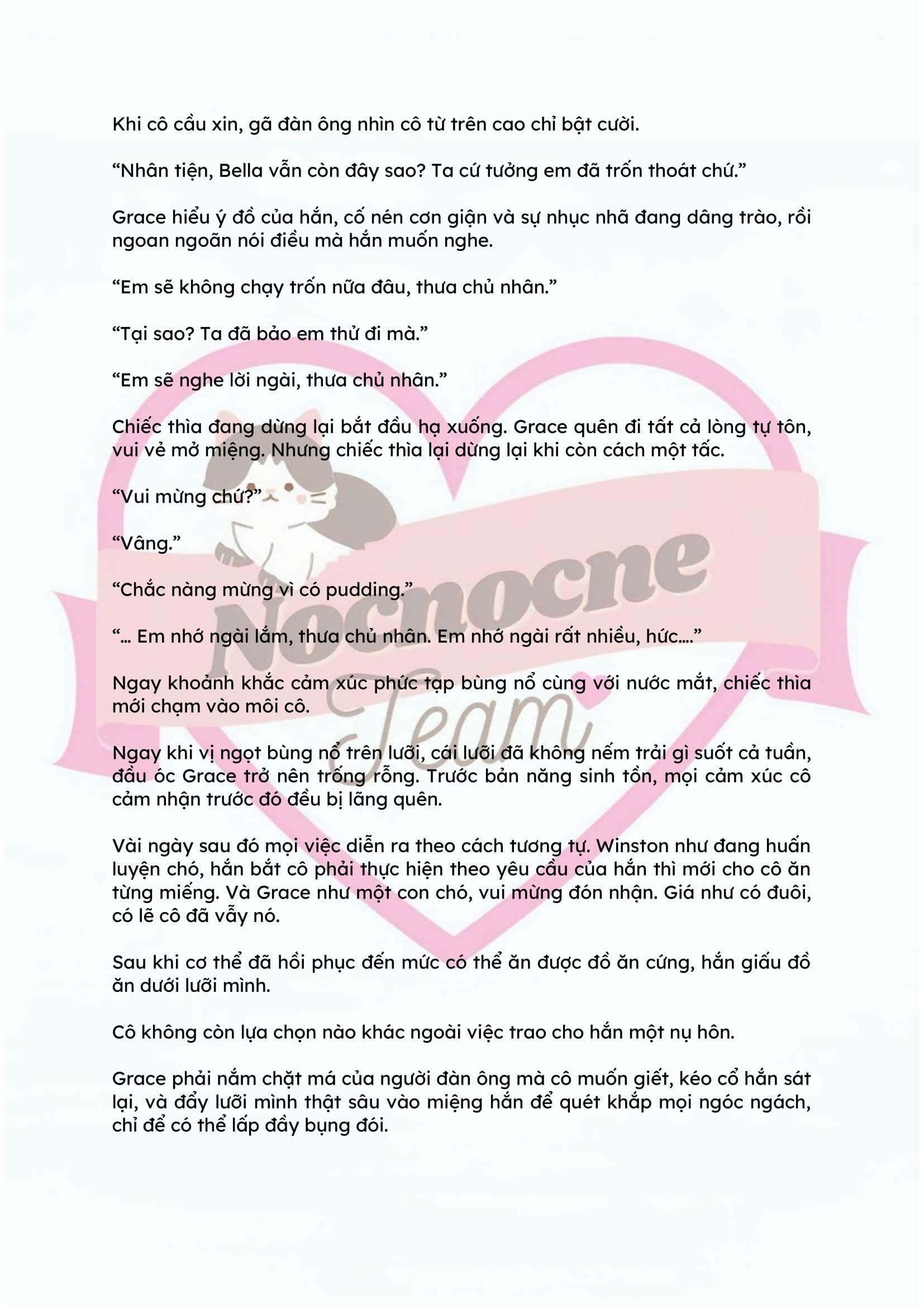 Khi cô cầu xin, gã đàn ông nhìn cô từ trên cao chỉ bật cười.

“Nhân tiện, Bella vẫn còn đây sao? Ta cứ tưởng em đã trốn thoát chứ.”

Grace hiểu ý đồ của hắn, cố nén cơn giận và sự nhục nhã đang dâng trào, rồi ngoan ngoãn nói điều mà hắn muốn nghe.

“Em sẽ không chạy trốn nữa đâu, thưa chủ nhân.”

“Tại sao? Ta đã bảo em thử đi mà.”

“Em sẽ nghe lời ngài, thưa chủ nhân.”

Chiếc thìa đang dừng lại bắt đầu hạ xuống. Grace quên đi tất cả lòng tự tôn, vui vẻ mở miệng. Nhưng chiếc thìa lại dừng lại khi còn cách một tấc.

“Vui mừng chứ?”

“Vâng.”

“Chắc nàng mừng vì có pudding.”

“... Em nhớ ngài lắm, thưa chủ nhân. Em nhớ ngài rất nhiều, hức....”

Ngay khoảnh khắc cảm xúc phức tạp bùng nổ cùng với nước mắt, chiếc thìa mới chạm vào môi cô.

Ngay khi vị ngọt bùng nổ trên lưỡi, cái lưỡi đã không nếm trải gì suốt cả tuần, đầu óc Grace trở nên trống rỗng. Trước bản năng sinh tồn, mọi cảm xúc cô cảm nhận trước đó đều bị lãng quên.

Vài ngày sau đó mọi việc diễn ra theo cách tương tự. Winston như đang huấn luyện chó, hắn bắt cô phải thực hiện theo yêu cầu của hắn thì mới cho cô ăn từng miếng. Và Grace như một con chó, vui mừng đón nhận. Giá như có đuôi, có lẽ cô đã vẫy nó.

Sau khi cơ thể đã hồi phục đến mức có thể ăn được đồ ăn cứng, hắn giấu đồ ăn dưới lưỡi mình.

Cô không còn lựa chọn nào khác ngoài việc trao cho hắn một nụ hôn.

Grace phải nắm chặt má của người đàn ông mà cô muốn giết, kéo cổ hắn sát lại, và đẩy lưỡi mình thật sâu vào miệng hắn để quét khắp mọi ngóc ngách, chỉ để có thể lấp đầy bụng đói.

Nocnocne
Team